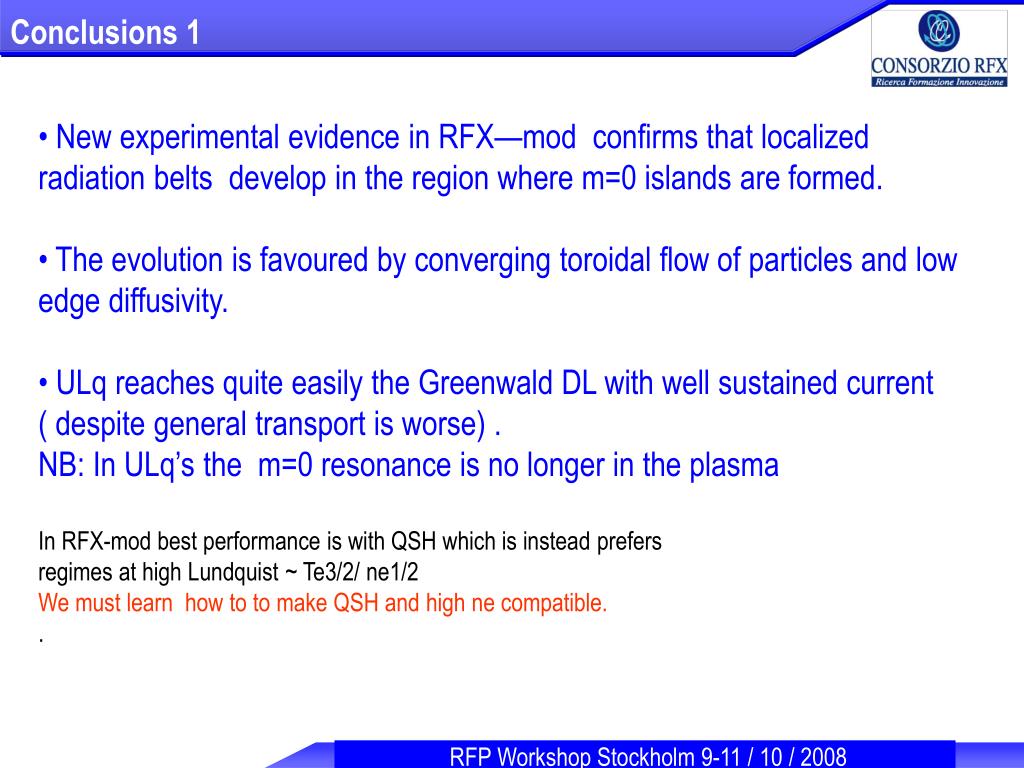 Conclusions 1

CONSORZIO RFX
Ricerca Formazione Innovazione

• New experimental evidence in RFX—mod confirms that localized radiation belts develop in the region where m=0 islands are formed.

• The evolution is favoured by converging toroidal flow of particles and low edge diffusivity.

• ULq reaches quite easily the Greenwald DL with well sustained current ( despite general transport is worse) .
NB: In ULq's the m=0 resonance is no longer in the plasma

In RFX-mod best performance is with QSH which is instead prefers regimes at high Lundquist ~ Te3/2/ ne1/2
We must learn how to to make QSH and high ne compatible.
.

RFP Workshop Stockholm 9-11 / 10 / 2008